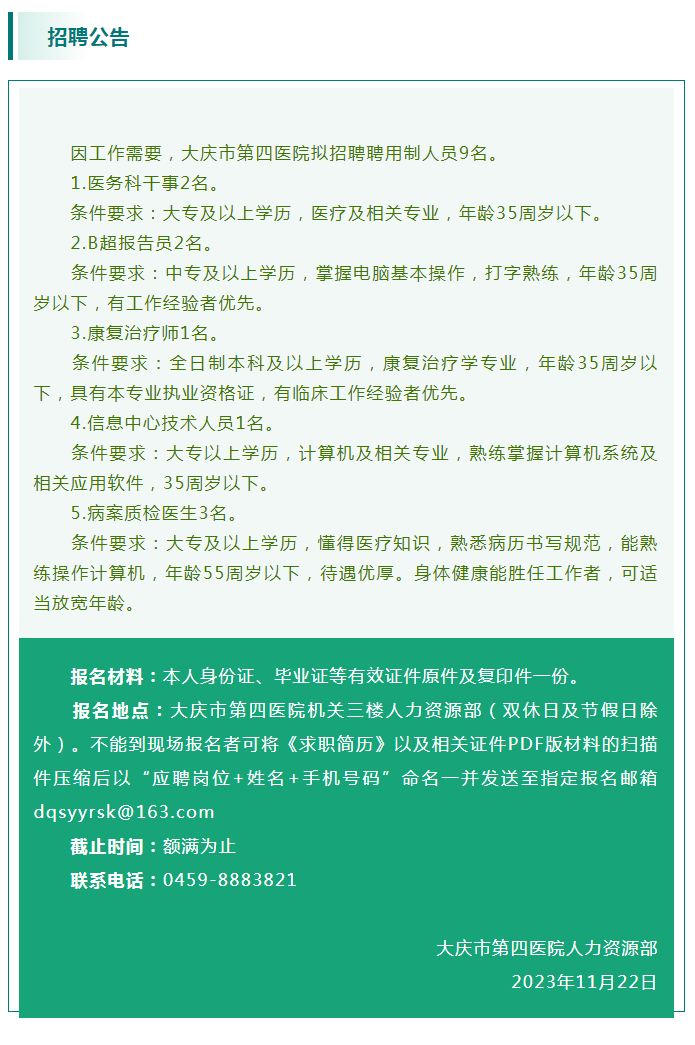 招聘公告

因工作需要，大庆市第四医院拟招聘聘用制人员9名。

1.医务科干事2名。

条件要求：大专及以上学历，医疗及相关专业，年龄35周岁以下。

2.B超报告员2名。

条件要求：中专及以上学历，掌握电脑基本操作，打字熟练，年龄35周岁以下，有工作经验者优先。

3.康复治疗师1名。

条件要求：全日制本科及以上学历，康复治疗学专业，年龄35周岁以下，具有本专业执业资格证，有临床工作经验者优先。

4.信息中心技术人员1名。

条件要求：大专以上学历，计算机及相关专业，熟练掌握计算机系统及相关应用软件，35周岁以下。

5.病案质检医生3名。

条件要求：大专及以上学历，懂得医疗知识，熟悉病历书写规范，能熟练操作计算机，年龄55周岁以下，待遇优厚。身体健康能胜任工作者，可适当放宽年龄。

报名材料：本人身份证、毕业证等有效证件原件及复印件一份。

报名地点：大庆市第四医院机关三楼人力资源部（双休日及节假日除外）。不能到现场报名者可将《求职简历》以及相关证件PDF版材料的扫描件压缩后以“应聘岗位+姓名+手机号码”命名一并发送至指定报名邮箱dqsyyrsk@163.com

截止时间：额满为止

联系电话：0459-8883821

大庆市第四医院人力资源部

2023年11月22日